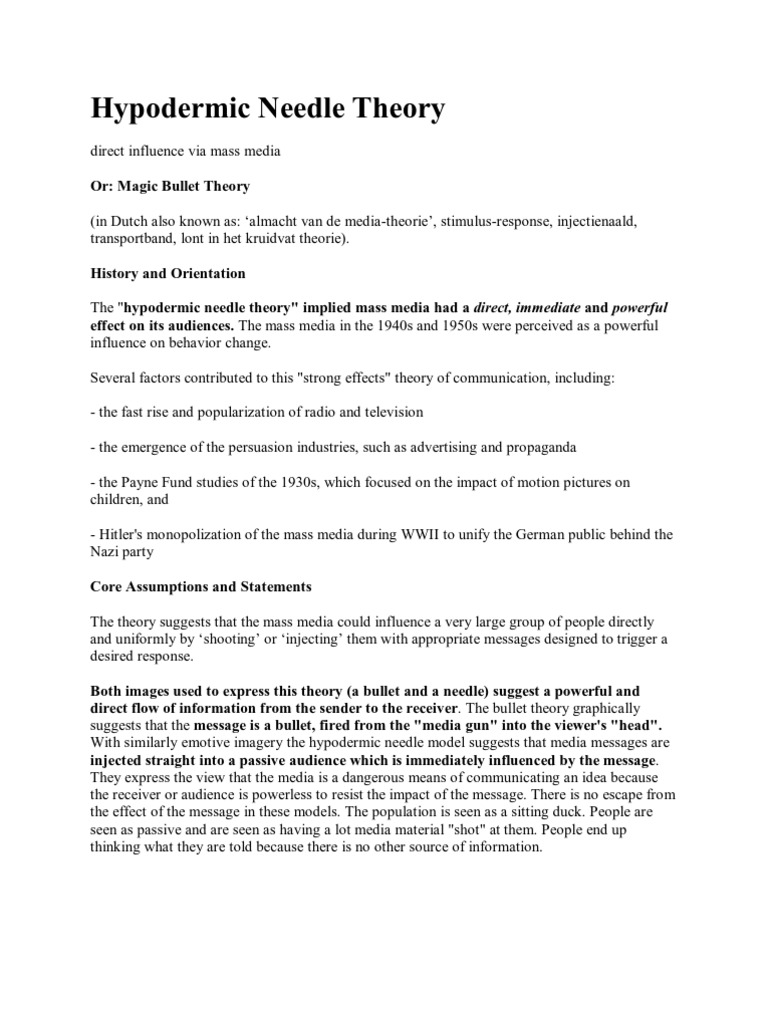 Hypodermic Needle Theory

direct influence via mass media

Or: Magic Bullet Theory

(in Dutch also known as: 'almacht van de media-theorie', stimulus-response, injectienaald, transportband, lont in het kruidvat theorie).

History and Orientation

The "hypodermic needle theory" implied mass media had a direct, immediate and powerful effect on its audiences. The mass media in the 1940s and 1950s were perceived as a powerful influence on behavior change.

Several factors contributed to this "strong effects" theory of communication, including:

- the fast rise and popularization of radio and television

- the emergence of the persuasion industries, such as advertising and propaganda

- the Payne Fund studies of the 1930s, which focused on the impact of motion pictures on children, and

- Hitler's monopolization of the mass media during WWII to unify the German public behind the Nazi party

Core Assumptions and Statements

The theory suggests that the mass media could influence a very large group of people directly and uniformly by 'shooting' or 'injecting' them with appropriate messages designed to trigger a desired response.

Both images used to express this theory (a bullet and a needle) suggest a powerful and direct flow of information from the sender to the receiver. The bullet theory graphically suggests that the message is a bullet, fired from the "media gun" into the viewer's "head". With similarly emotive imagery the hypodermic needle model suggests that media messages are injected straight into a passive audience which is immediately influenced by the message. They express the view that the media is a dangerous means of communicating an idea because the receiver or audience is powerless to resist the impact of the message. There is no escape from the effect of the message in these models. The population is seen as a sitting duck. People are seen as passive and are seen as having a lot media material "shot" at them. People end up thinking what they are told because there is no other source of information.